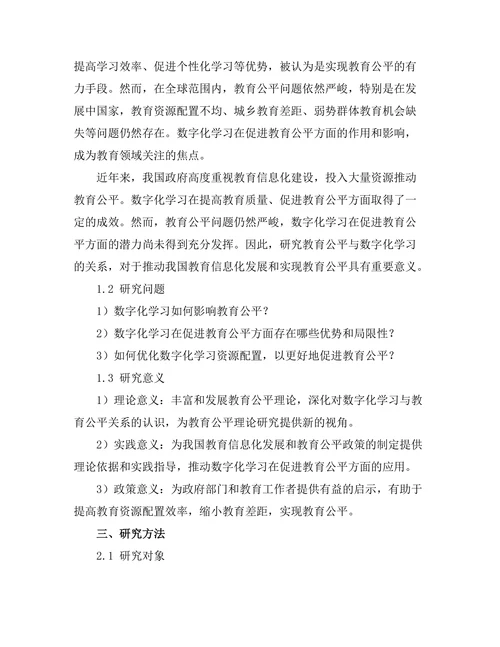 提高学习效率、促进个性化学习等优势，被认为是实现教育公平的有力手段。然而，在全球范围内，教育公平问题依然严峻，特别是在发展中国家，教育资源配置不均、城乡教育差距、弱势群体教育机会缺失等问题仍然存在。数字化学习在促进教育公平方面的作用和影响，成为教育领域关注的焦点。

近年来，我国政府高度重视教育信息化建设，投入大量资源推动教育公平。数字化学习在提高教育质量、促进教育公平方面取得了一定的成效。然而，教育公平问题仍然严峻，数字化学习在促进教育公平方面的潜力尚未得到充分发挥。因此，研究教育公平与数字化学习的关系，对于推动我国教育信息化发展和实现教育公平具有重要意义。

1.2 研究问题

1）数字化学习如何影响教育公平？

2）数字化学习在促进教育公平方面存在哪些优势和局限性？

3）如何优化数字化学习资源配置，以更好地促进教育公平？

1.3 研究意义

1）理论意义：丰富和发展教育公平理论，深化对数字化学习与教育公平关系的认识，为教育公平理论研究提供新的视角。

2）实践意义：为我国教育信息化发展和教育公平政策的制定提供理论依据和实践指导，推动数字化学习在促进教育公平方面的应用。

3）政策意义：为政府部门和教育工作者提供有益的启示，有助于提高教育资源配置效率，缩小教育差距，实现教育公平。

三、研究方法

2.1 研究对象